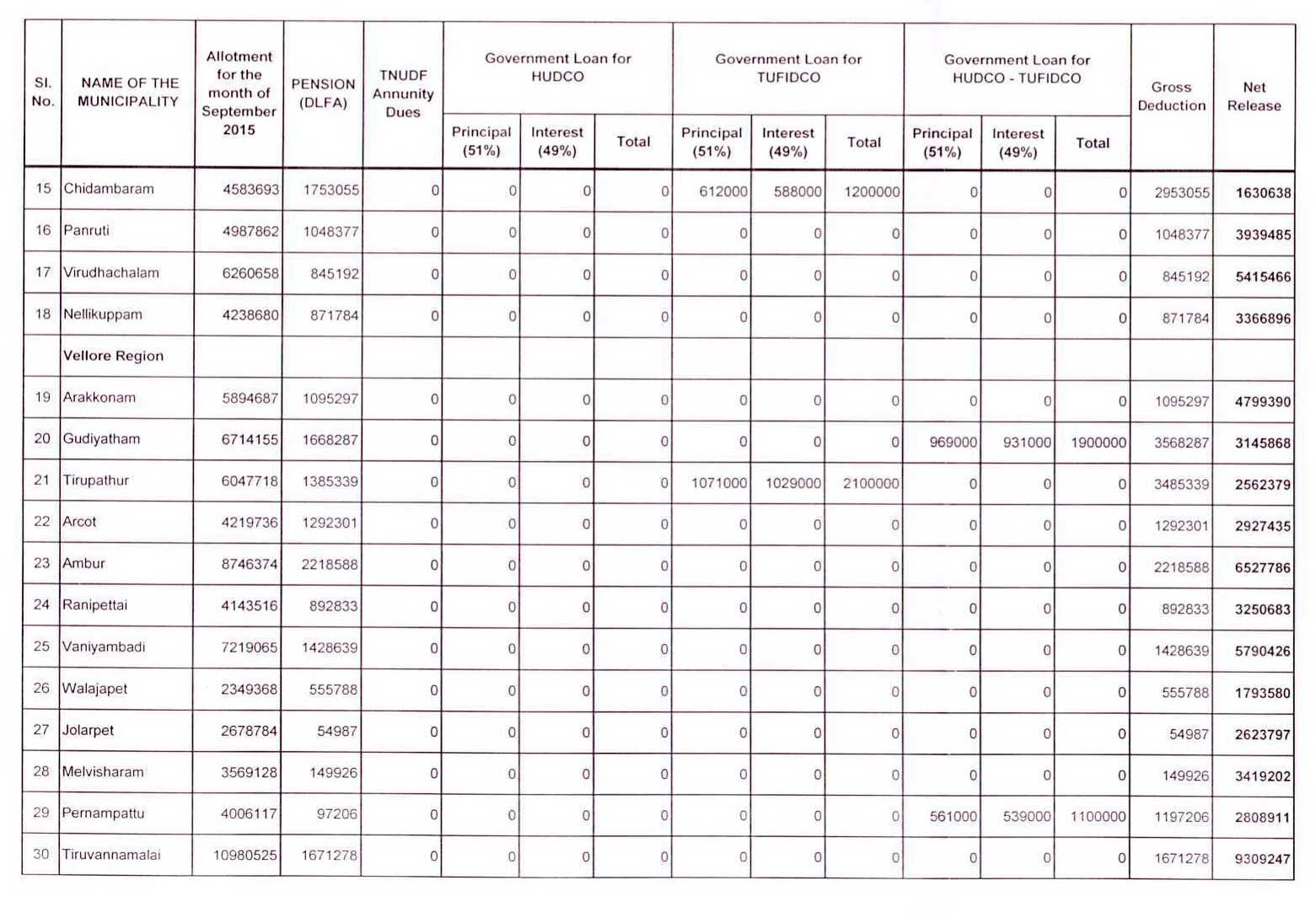 | Sl. No. | NAME OF THE MUNICIPALITY | Allotment for the month of September 2015 | PENSION (DLFA) | TNUDF Annunity Dues | Government Loan for HUDCO Principal (51%) | Government Loan for HUDCO Interest (49%) | Government Loan for HUDCO Total | Government Loan for TUFIDCO Principal (51%) | Government Loan for TUFIDCO Interest (49%) | Government Loan for TUFIDCO Total | Government Loan for HUDCO - TUFIDCO Principal (51%) | Government Loan for HUDCO - TUFIDCO Interest (49%) | Government Loan for HUDCO - TUFIDCO Total | Gross Deduction | Net Release |
|---|---|---|---|---|---|---|---|---|---|---|---|---|---|---|---|
| 15 | Chidambaram | 4583693 | 1753055 | 0 | 0 | 0 | 0 | 612000 | 588000 | 1200000 | 0 | 0 | 0 | 2953055 | 1630638 |
| 16 | Panruti | 4987862 | 1048377 | 0 | 0 | 0 | 0 | 0 | 0 | 0 | 0 | 0 | 0 | 1048377 | 3939485 |
| 17 | Virudhachalam | 6260658 | 845192 | 0 | 0 | 0 | 0 | 0 | 0 | 0 | 0 | 0 | 0 | 845192 | 5415466 |
| 18 | Nellikuppam | 4238680 | 871784 | 0 | 0 | 0 | 0 | 0 | 0 | 0 | 0 | 0 | 0 | 871784 | 3366896 |
| | Vellore Region | | | | | | | | | | | | | | |
| 19 | Arakkonam | 5894687 | 1095297 | 0 | 0 | 0 | 0 | 0 | 0 | 0 | 0 | 0 | 0 | 1095297 | 4799390 |
| 20 | Gudiyatham | 6714155 | 1668287 | 0 | 0 | 0 | 0 | 0 | 0 | 0 | 969000 | 931000 | 1900000 | 3568287 | 3145868 |
| 21 | Tirupathur | 6047718 | 1385339 | 0 | 0 | 0 | 0 | 1071000 | 1029000 | 2100000 | 0 | 0 | 0 | 3485339 | 2562379 |
| 22 | Arcot | 4219736 | 1292301 | 0 | 0 | 0 | 0 | 0 | 0 | 0 | 0 | 0 | 0 | 1292301 | 2927435 |
| 23 | Ambur | 8746374 | 2218588 | 0 | 0 | 0 | 0 | 0 | 0 | 0 | 0 | 0 | 0 | 2218588 | 6527786 |
| 24 | Ranipettai | 4143516 | 892833 | 0 | 0 | 0 | 0 | 0 | 0 | 0 | 0 | 0 | 0 | 892833 | 3250683 |
| 25 | Vaniyambadi | 7219065 | 1428639 | 0 | 0 | 0 | 0 | 0 | 0 | 0 | 0 | 0 | 0 | 1428639 | 5790426 |
| 26 | Walajapet | 2349368 | 555788 | 0 | 0 | 0 | 0 | 0 | 0 | 0 | 0 | 0 | 0 | 555788 | 1793580 |
| 27 | Jolarpet | 2678784 | 54987 | 0 | 0 | 0 | 0 | 0 | 0 | 0 | 0 | 0 | 0 | 54987 | 2623797 |
| 28 | Melvisharam | 3569128 | 149926 | 0 | 0 | 0 | 0 | 0 | 0 | 0 | 0 | 0 | 0 | 149926 | 3419202 |
| 29 | Pernampattu | 4006117 | 97206 | 0 | 0 | 0 | 0 | 0 | 0 | 0 | 561000 | 539000 | 1100000 | 1197206 | 2808911 |
| 30 | Tiruvannamalai | 10980525 | 1671278 | 0 | 0 | 0 | 0 | 0 | 0 | 0 | 0 | 0 | 0 | 1671278 | 9309247 |